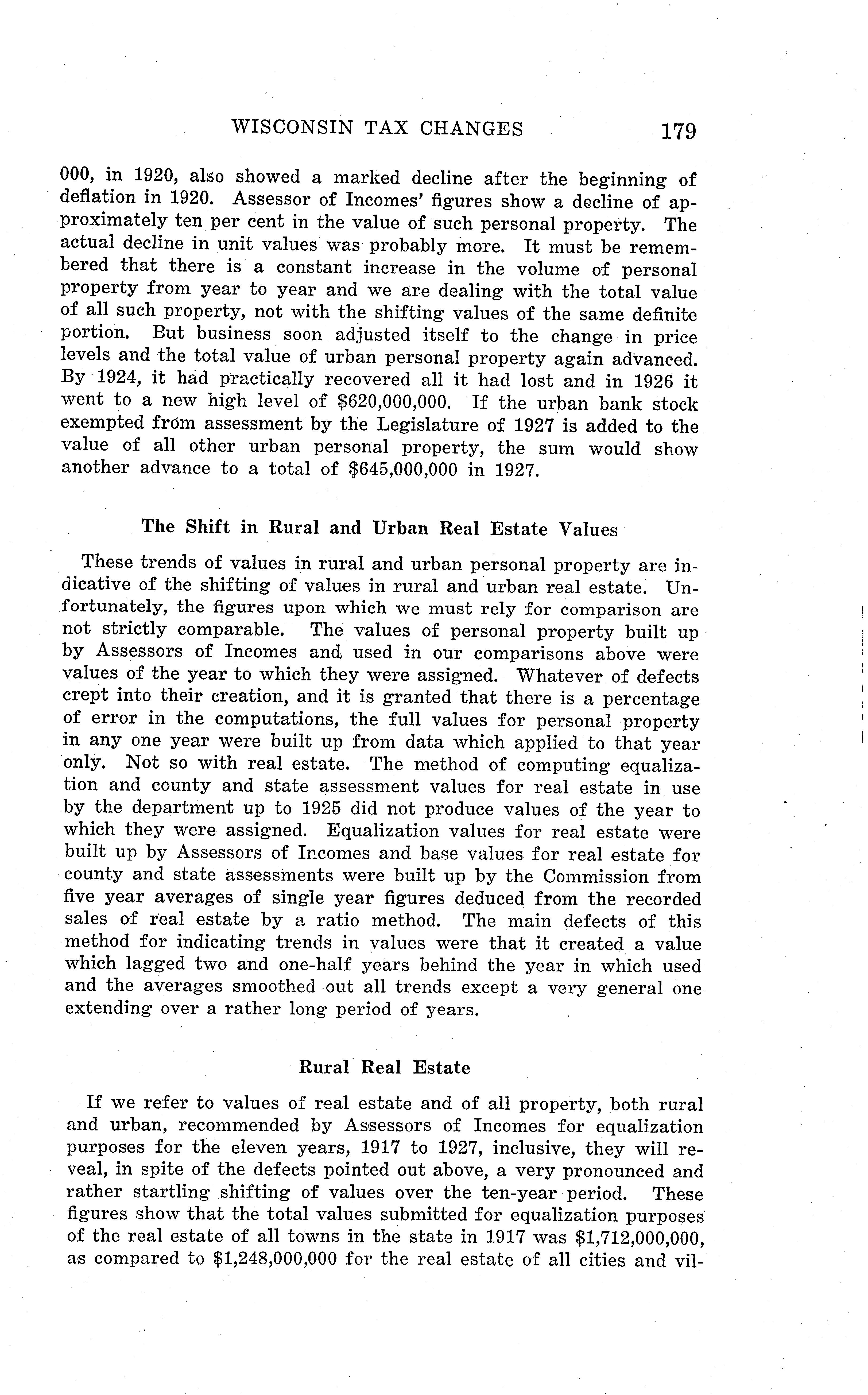 WISCONSIN TAX CHANGES 179

000, in 1920, also showed a marked decline after the beginning of deflation in 1920. Assessor of Incomes' figures show a decline of approximately ten per cent in the value of such personal property. The actual decline in unit values was probably more. It must be remembered that there is a constant increase in the volume of personal property from year to year and we are dealing with the total value of all such property, not with the shifting values of the same definite portion. But business soon adjusted itself to the change in price levels and the total value of urban personal property again advanced. By 1924, it had practically recovered all it had lost and in 1926 it went to a new high level of \$620,000,000. If the urban bank stock exempted from assessment by the Legislature of 1927 is added to the value of all other urban personal property, the sum would show another advance to a total of \$645,000,000 in 1927.

The Shift in Rural and Urban Real Estate Values

These trends of values in rural and urban personal property are indicative of the shifting of values in rural and urban real estate. Unfortunately, the figures upon which we must rely for comparison are not strictly comparable. The values of personal property built up by Assessors of Incomes and used in our comparisons above were values of the year to which they were assigned. Whatever of defects crept into their creation, and it is granted that there is a percentage of error in the computations, the full values for personal property in any one year were built up from data which applied to that year only. Not so with real estate. The method of computing equalization and county and state assessment values for real estate in use by the department up to 1925 did not produce values of the year to which they were assigned. Equalization values for real estate were built up by Assessors of Incomes and base values for real estate for county and state assessments were built up by the Commission from five year averages of single year figures deduced from the recorded sales of real estate by a ratio method. The main defects of this method for indicating trends in values were that it created a value which lagged two and one-half years behind the year in which used and the averages smoothed out all trends except a very general one extending over a rather long period of years.

Rural Real Estate

If we refer to values of real estate and of all property, both rural and urban, recommended by Assessors of Incomes for equalization purposes for the eleven years, 1917 to 1927, inclusive, they will reveal, in spite of the defects pointed out above, a very pronounced and rather startling shifting of values over the ten-year period. These figures show that the total values submitted for equalization purposes of the real estate of all towns in the state in 1917 was \$1,712,000,000, as compared to \$1,248,000,000 for the real estate of all cities and vil-